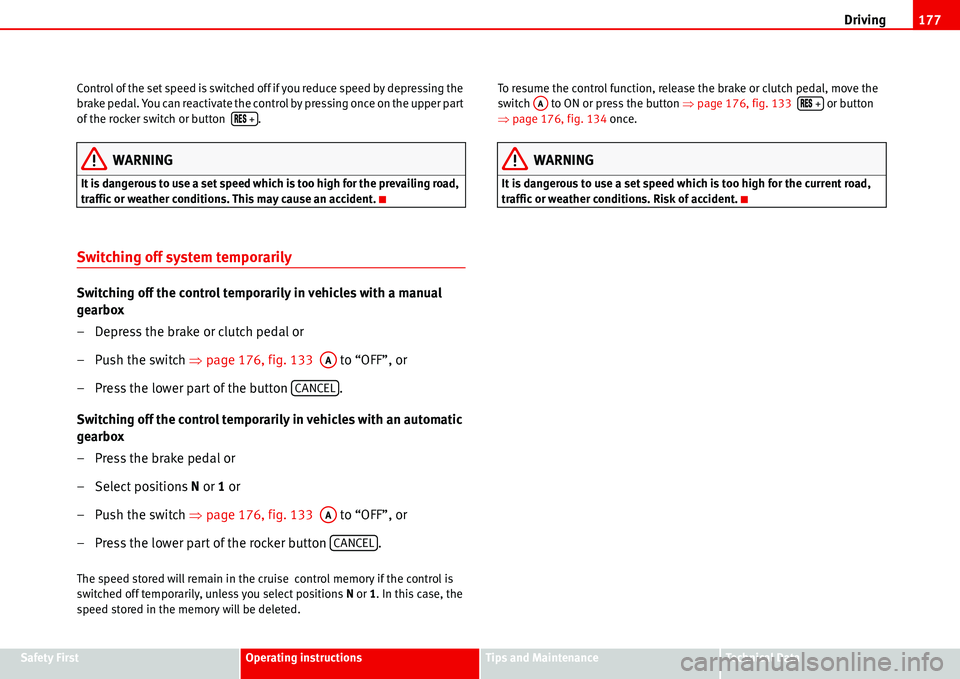 Driving 177

Control of the set speed is switched off if you reduce speed by depressing the brake pedal. You can reactivate the control by pressing once on the upper part of the rocker switch or button RES +.

WARNING
It is dangerous to use a set speed which is too high for the prevailing road, traffic or weather conditions. This may cause an accident.

Switching off system temporarily

Switching off the control temporarily in vehicles with a manual gearbox

– Depress the brake or clutch pedal or

– Push the switch ⇒ page 176, fig. 133 A to “OFF”, or

– Press the lower part of the button CANCEL.

Switching off the control temporarily in vehicles with an automatic gearbox

– Press the brake pedal or

– Select positions N or 1 or

– Push the switch ⇒ page 176, fig. 133 A to “OFF”, or

– Press the lower part of the rocker button CANCEL.

The speed stored will remain in the cruise control memory if the control is switched off temporarily, unless you select positions N or 1. In this case, the speed stored in the memory will be deleted.

To resume the control function, release the brake or clutch pedal, move the switch A to ON or press the button ⇒ page 176, fig. 133 RES + or button ⇒ page 176, fig. 134 once.

WARNING
It is dangerous to use a set speed which is too high for the current road, traffic or weather conditions. Risk of accident.

Safety First Operating instructions Tips and Maintenance Technical Data

carmanualsonline.info